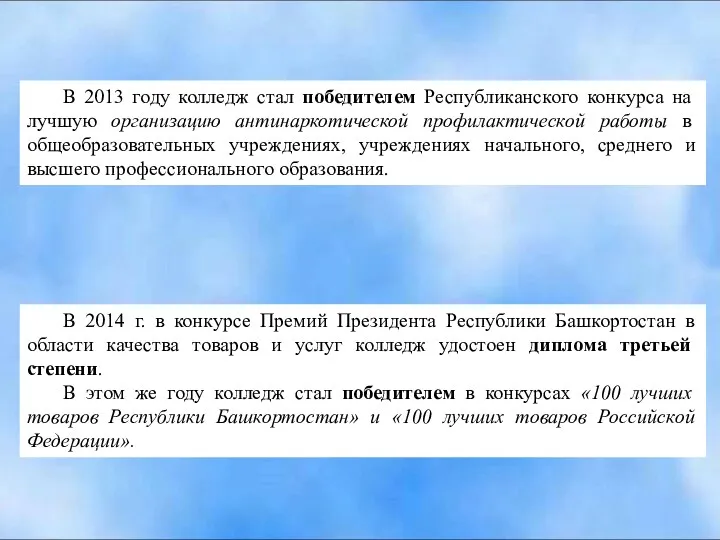 В 2013 году колледж стал победителем Республиканского конкурса на лучшую организацию антинаркотической профилактической работы в общеобразовательных учреждениях, учреждениях начального, среднего и высшего профессионального образования.

В 2014 г. в конкурсе Премий Президента Республики Башкортостан в области качества товаров и услуг колледж удостоен диплома третьей степени.

В этом же году колледж стал победителем в конкурсах «100 лучших товаров Республики Башкортостан» и «100 лучших товаров Российской Федерации».